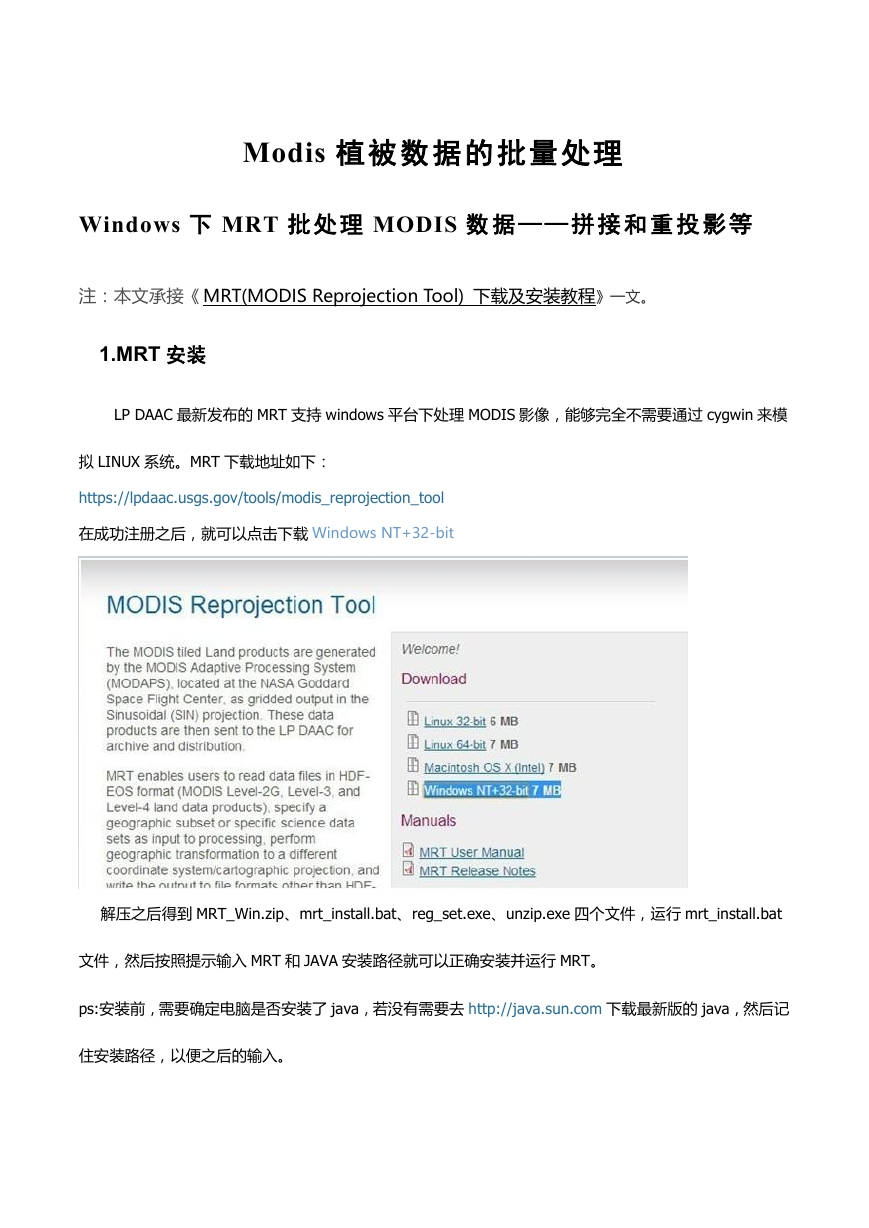 Modis 植被数据的批量处理

Windows 下 MRT 批处理 MODIS 数据——拼接和重投影等

注：本文承接《MRT(MODIS Reprojection Tool) 下载及安装教程》一文。

1.MRT 安装

LP DAAC 最新发布的 MRT 支持 windows 平台下处理 MODIS 影像，能够完全不需要通过 cygwin 来模拟 LINUX 系统。MRT 下载地址如下：

https://lpdaac.usgs.gov/tools/modis_reprojection_tool

在成功注册之后，就可以点击下载 Windows NT+32-bit

MODIS Reprojection Tool

The MODIS tiled Land products are generated by the MODIS Adaptive Processing System (MODAPS), located at the NASA Goddard Space Flight Center, as gridded output in the Sinusoidal (SIN) projection. These data products are then sent to the LP DAAC for archive and distribution.

MRT enables users to read data files in HDF-EOS format (MODIS Level-2G, Level-3, and Level-4 land data products), specify a geographic subset or specific science data sets as input to processing, perform geographic transformation to a different coordinate system/cartographic projection, and write the output to file formats other than HDF-

Welcome!

Download

Linux 32-bit 6 MB

Linux 64-bit 7 MB

Macintosh OS X (Intel) 7 MB

Windows NT+32-bit 7 MB

Manuals

MRT User Manual

MRT Release Notes

解压之后得到 MRT_Win.zip、mrt_install.bat、reg_set.exe、unzip.exe 四个文件，运行 mrt_install.bat 文件，然后按照提示输入 MRT 和 JAVA 安装路径就可以正确安装并运行 MRT。

ps:安装前，需要确定电脑是否安装了 java，若没有需要去 http://java.sun.com 下载最新版的 java，然后记住安装路径，以便之后的输入。